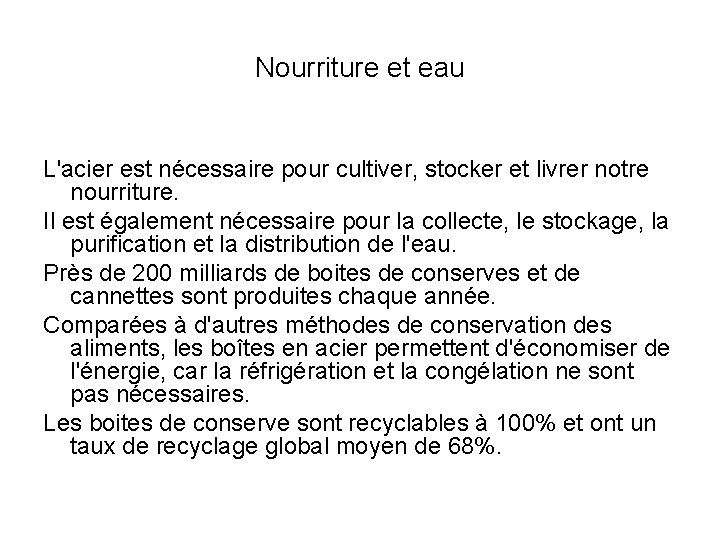 Nourriture et eau

L'acier est nécessaire pour cultiver, stocker et livrer notre nourriture.

Il est également nécessaire pour la collecte, le stockage, la purification et la distribution de l'eau.

Près de 200 milliards de boites de conserves et de cannettes sont produites chaque année.

Comparées à d'autres méthodes de conservation des aliments, les boîtes en acier permettent d'économiser de l'énergie, car la réfrigération et la congélation ne sont pas nécessaires.

Les boites de conserve sont recyclables à 100% et ont un taux de recyclage global moyen de 68%.